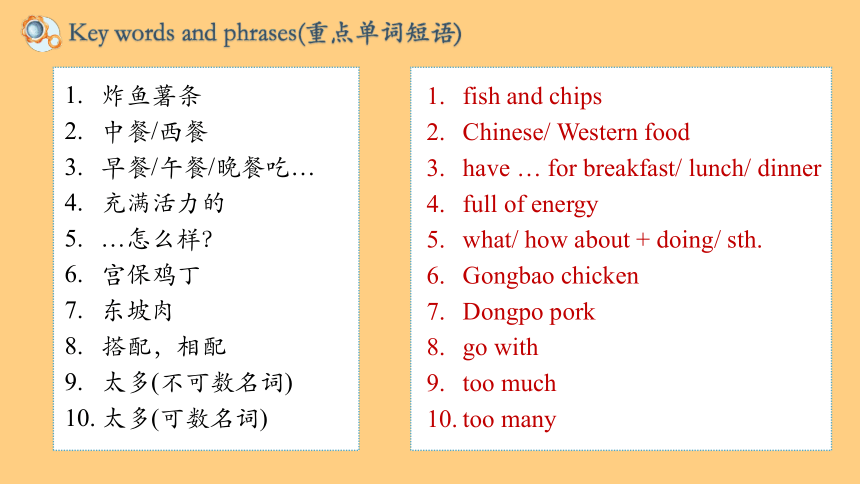 Key words and phrases(重点单词短语)

1. 炸鱼薯条
2. 中餐/西餐
3. 早餐/午餐/晚餐吃…
4. 充满活力的
5. …怎么样?
6. 宫保鸡丁
7. 东坡肉
8. 搭配，相配
9. 太多(不可数名词)
10. 太多(可数名词)

1. fish and chips
2. Chinese/ Western food
3. have … for breakfast/ lunch/ dinner
4. full of energy
5. what/ how about + doing/ sth.
6. Gongbao chicken
7. Dongpo pork
8. go with
9. too much
10. too many